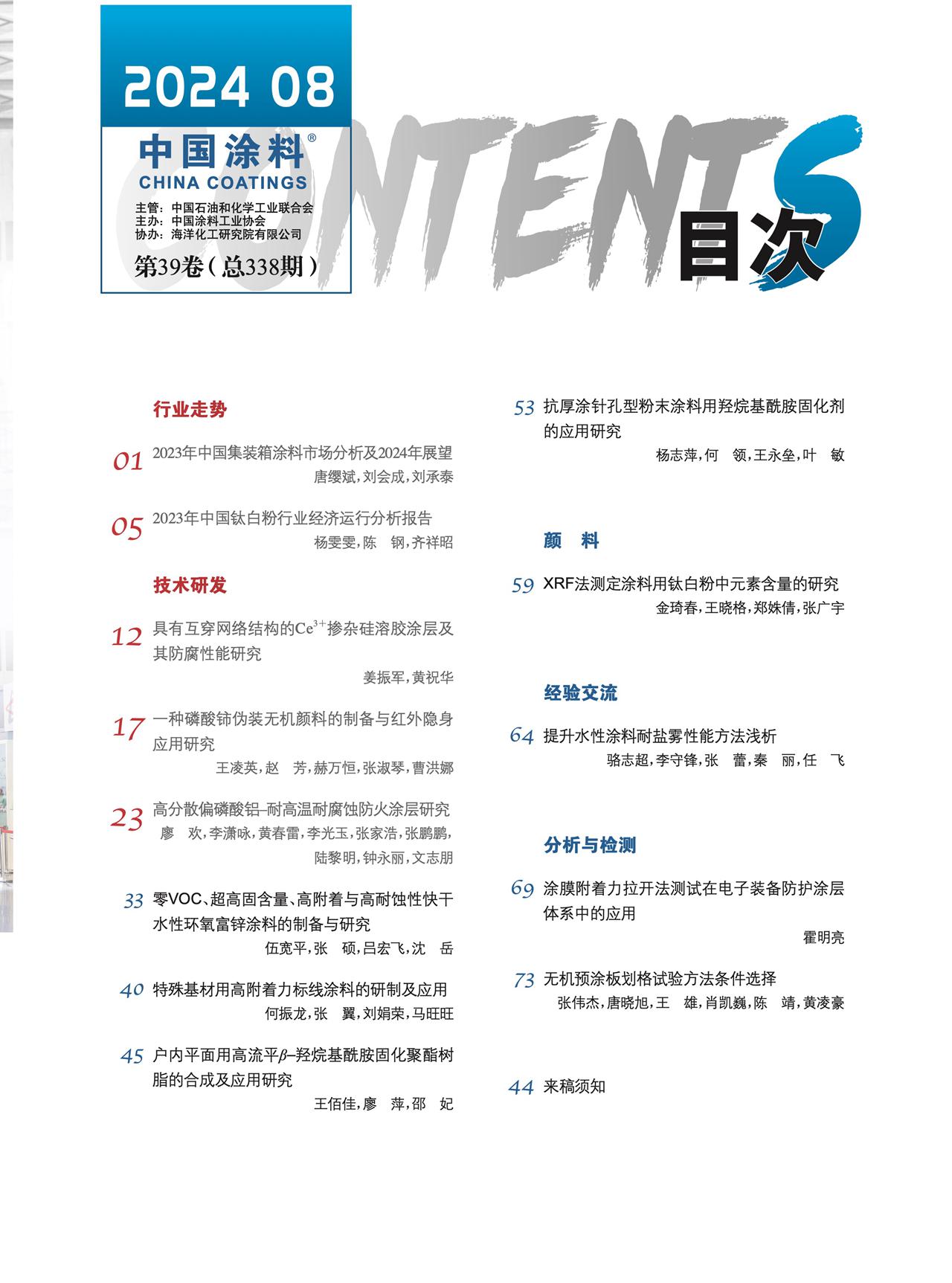 2024 08

中国涂料®
CHINA COATINGS

主管：中国石油和化学工业联合会
主办：中国涂料工业协会
协办：海洋化工研究院有限公司

第39卷（总338期）

CONTENTS
目次

行业走势

01 2023年中国集装箱涂料市场分析及2024年展望
唐缨斌，刘会成，刘承泰

05 2023年中国钛白粉行业经济运行分析报告
杨雯雯，陈 钢，齐祥昭

技术研发

12 具有互穿网络结构的$Ce^{3+}$掺杂硅溶胶涂层及其防腐性能研究
姜振军，黄祝华

17 一种磷酸铈伪装无机颜料的制备与红外隐身应用研究
王凌英，赵 芳，赫万恒，张淑琴，曹洪娜

23 高分散偏磷酸铝–耐高温耐腐蚀防火涂层研究
廖 欢，李潇咏，黄春雷，李光玉，张家浩，张鹏鹏，陆黎明，钟永丽，文志朋

33 零VOC、超高固含量、高附着与高耐蚀性快干水性环氧富锌涂料的制备与研究
伍宽平，张 硕，吕宏飞，沈 岳

40 特殊基材用高附着力标线涂料的研制及应用
何振龙，张 翼，刘娟荣，马旺旺

45 户内平面用高流平$\beta$–羟烷基酰胺固化聚酯树脂的合成及应用研究
王佰佳，廖 萍，邵 妃

53 抗厚涂针孔型粉末涂料用羟烷基酰胺固化剂的应用研究
杨志萍，何 领，王永垒，叶 敏

颜 料

59 XRF法测定涂料用钛白粉中元素含量的研究
金琦春，王晓格，郑姝倩，张广宇

经验交流

64 提升水性涂料耐盐雾性能方法浅析
骆志超，李守锋，张 蕾，秦 丽，任 飞

分析与检测

69 涂膜附着力拉开法测试在电子装备防护涂层体系中的应用
霍明亮

73 无机预涂板划格试验方法条件选择
张伟杰，唐晓旭，王 雄，肖凯巍，陈 靖，黄凌豪

44 来稿须知